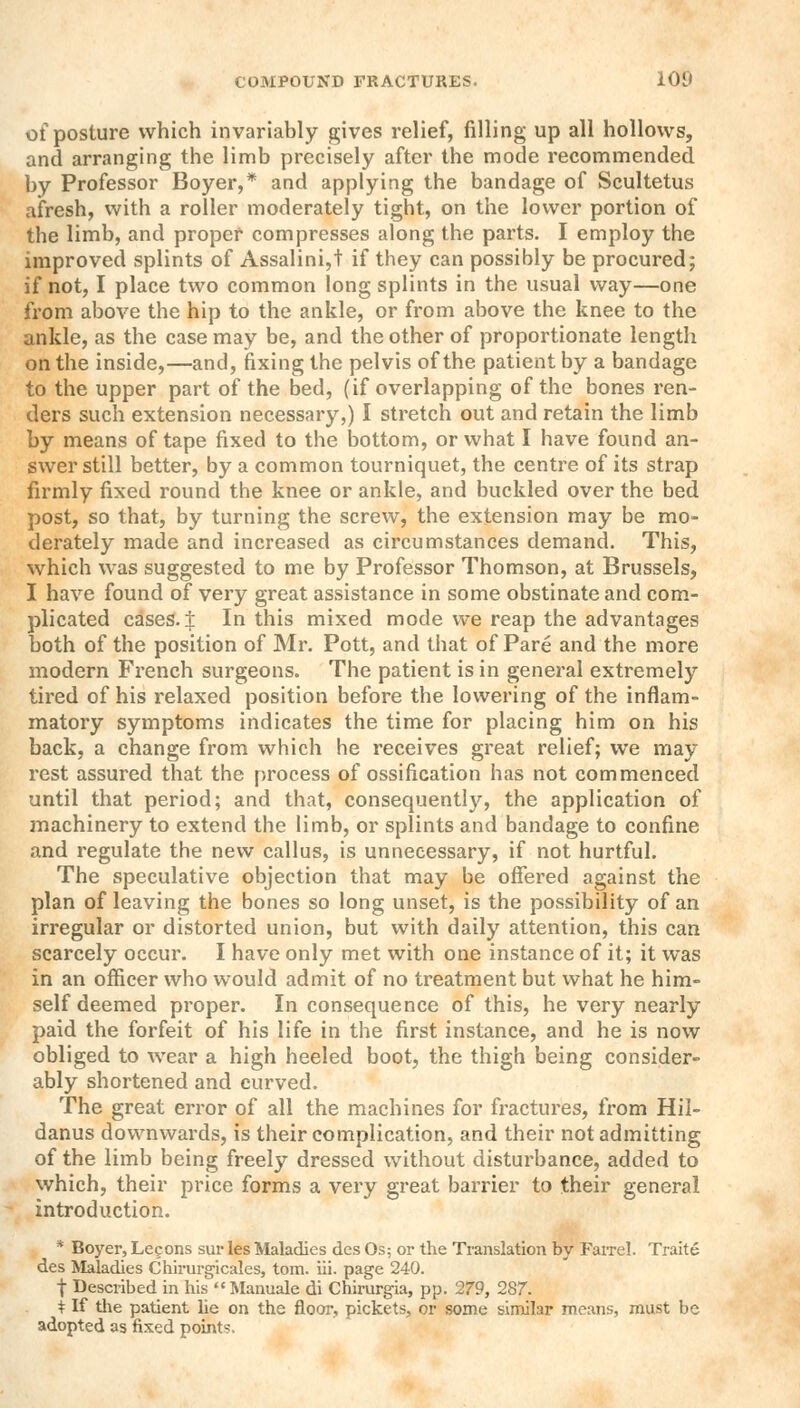 COMPOUND FRACTURES. 109

of posture which invariably gives relief, filling up all hollows, and arranging the limb precisely after the mode recommended by Professor Boyer,* and applying the bandage of Scultetus afresh, with a roller moderately tight, on the lower portion of the limb, and proper compresses along the parts. I employ the improved splints of Assalini,† if they can possibly be procured; if not, I place two common long splints in the usual way—one from above the hip to the ankle, or from above the knee to the ankle, as the case may be, and the other of proportionate length on the inside,—and, fixing the pelvis of the patient by a bandage to the upper part of the bed, (if overlapping of the bones renders such extension necessary,) I stretch out and retain the limb by means of tape fixed to the bottom, or what I have found answer still better, by a common tourniquet, the centre of its strap firmly fixed round the knee or ankle, and buckled over the bed post, so that, by turning the screw, the extension may be moderately made and increased as circumstances demand. This, which was suggested to me by Professor Thomson, at Brussels, I have found of very great assistance in some obstinate and complicated cases.‡ In this mixed mode we reap the advantages both of the position of Mr. Pott, and that of Paré and the more modern French surgeons. The patient is in general extremely tired of his relaxed position before the lowering of the inflammatory symptoms indicates the time for placing him on his back, a change from which he receives great relief; we may rest assured that the process of ossification has not commenced until that period; and that, consequently, the application of machinery to extend the limb, or splints and bandage to confine and regulate the new callus, is unnecessary, if not hurtful. The speculative objection that may be offered against the plan of leaving the bones so long unset, is the possibility of an irregular or distorted union, but with daily attention, this can scarcely occur. I have only met with one instance of it; it was in an officer who would admit of no treatment but what he himself deemed proper. In consequence of this, he very nearly paid the forfeit of his life in the first instance, and he is now obliged to wear a high heeled boot, the thigh being considerably shortened and curved.

The great error of all the machines for fractures, from Hildanus downwards, is their complication, and their not admitting of the limb being freely dressed without disturbance, added to which, their price forms a very great barrier to their general introduction.

* Boyer, Leçons sur les Maladies des Os; or the Translation by Farrel. Traité des Maladies Chirurgicales, tom. iii. page 240.
† Described in his "Manuale di Chirurgia, pp. 279, 287.
‡ If the patient lie on the floor, pickets, or some similar means, must be adopted as fixed points.